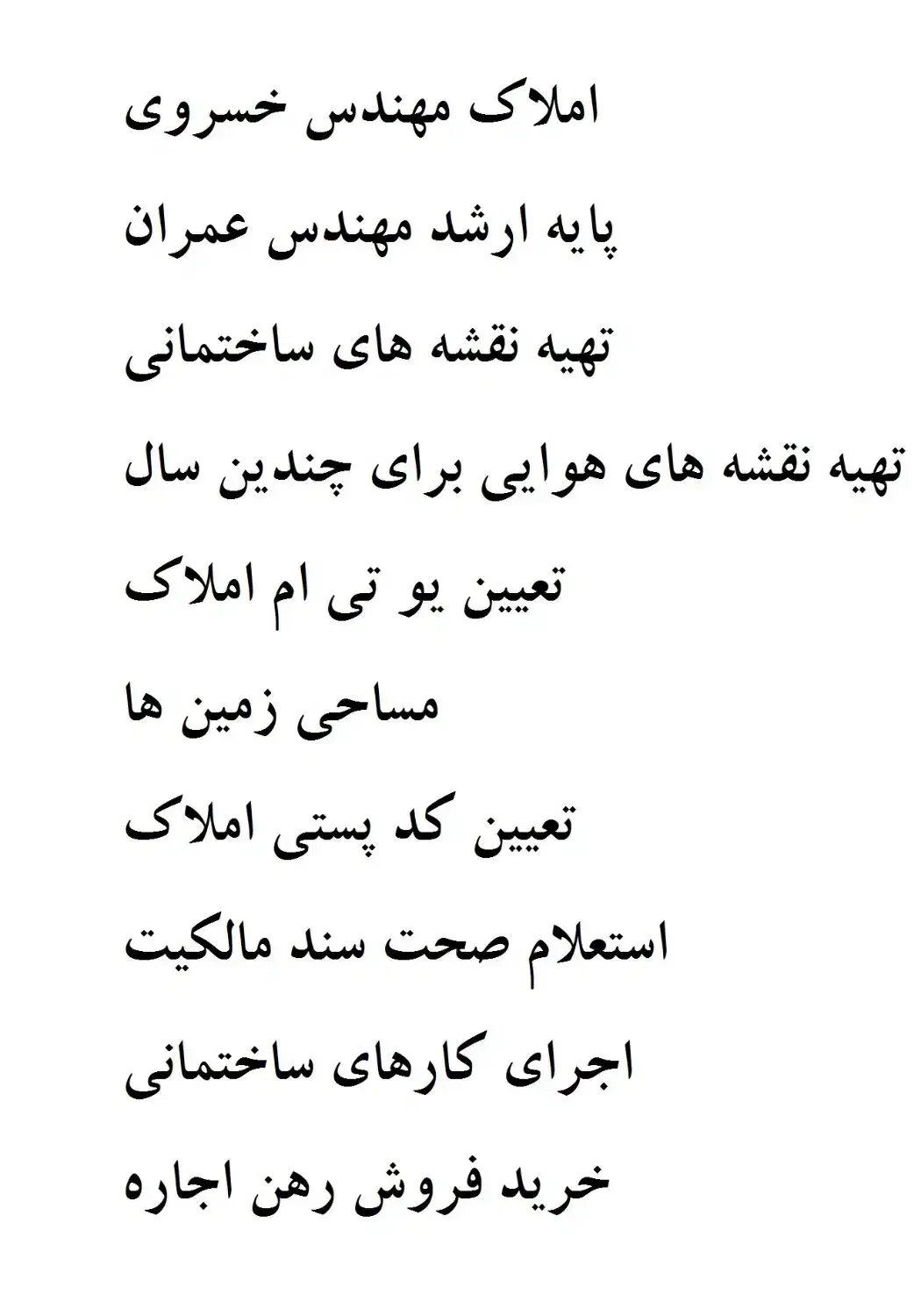 املاک مهندس خسروی

پایه ارشد مهندس عمران

تهیه نقشه های ساختمانی

تهیه نقشه های هوایی برای چندین سال

تعیین یو تی ام املاک

مساحی زمین ها

تعیین کد پستی املاک

استعلام صحت سند مالکیت

اجرای کارهای ساختمانی

خرید فروش رهن اجاره